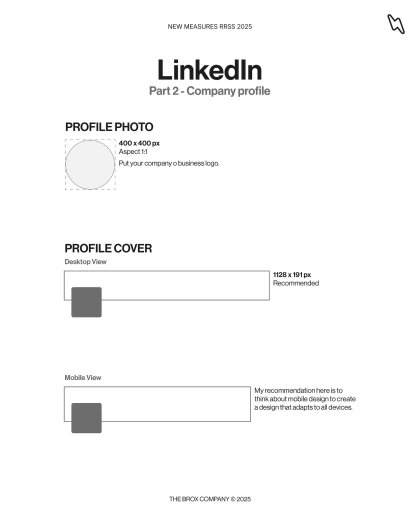 NEW MEASURES RRSS 2025

LinkedIn
Part 2 - Company profile

PROFILE PHOTO

400 x 400 px
Aspect 1:1
Put your company o business logo.

PROFILE COVER
Desktop View

1128 x 191 px
Recommended

Mobile View

My recommendation here is to think about mobile design to create a design that adapts to all devices.

THE BROX COMPANY © 2025